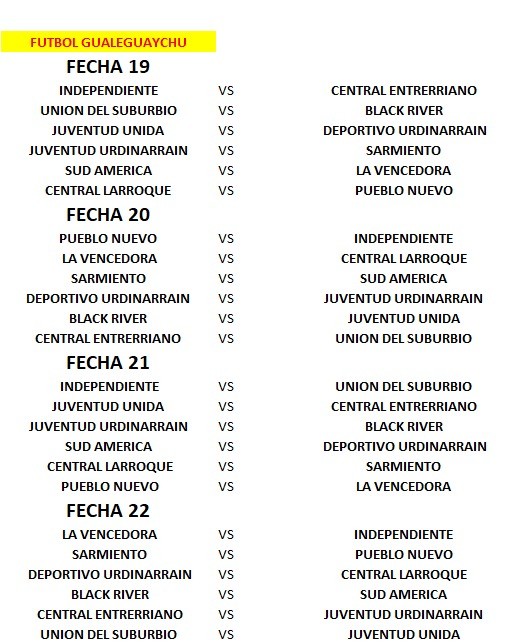 FUTBOL GUALEGUAYCHU

FECHA 19

| | | |
|---|---|---|
| INDEPENDIENTE | VS | CENTRAL ENTRERRIANO |
| UNION DEL SUBURBIO | VS | BLACK RIVER |
| JUVENTUD UNIDA | VS | DEPORTIVO URDINARRAIN |
| JUVENTUD URDINARRAIN | VS | SARMIENTO |
| SUD AMERICA | VS | LA VENCEDORA |
| CENTRAL LARROQUE | VS | PUEBLO NUEVO |

FECHA 20

| | | |
|---|---|---|
| PUEBLO NUEVO | VS | INDEPENDIENTE |
| LA VENCEDORA | VS | CENTRAL LARROQUE |
| SARMIENTO | VS | SUD AMERICA |
| DEPORTIVO URDINARRAIN | VS | JUVENTUD URDINARRAIN |
| BLACK RIVER | VS | JUVENTUD UNIDA |
| CENTRAL ENTRERRIANO | VS | UNION DEL SUBURBIO |

FECHA 21

| | | |
|---|---|---|
| INDEPENDIENTE | VS | UNION DEL SUBURBIO |
| JUVENTUD UNIDA | VS | CENTRAL ENTRERRIANO |
| JUVENTUD URDINARRAIN | VS | BLACK RIVER |
| SUD AMERICA | VS | DEPORTIVO URDINARRAIN |
| CENTRAL LARROQUE | VS | SARMIENTO |
| PUEBLO NUEVO | VS | LA VENCEDORA |

FECHA 22

| | | |
|---|---|---|
| LA VENCEDORA | VS | INDEPENDIENTE |
| SARMIENTO | VS | PUEBLO NUEVO |
| DEPORTIVO URDINARRAIN | VS | CENTRAL LARROQUE |
| BLACK RIVER | VS | SUD AMERICA |
| CENTRAL ENTRERRIANO | VS | JUVENTUD URDINARRAIN |
| UNION DEL SUBURBIO | VS | JUVENTUD UNIDA |